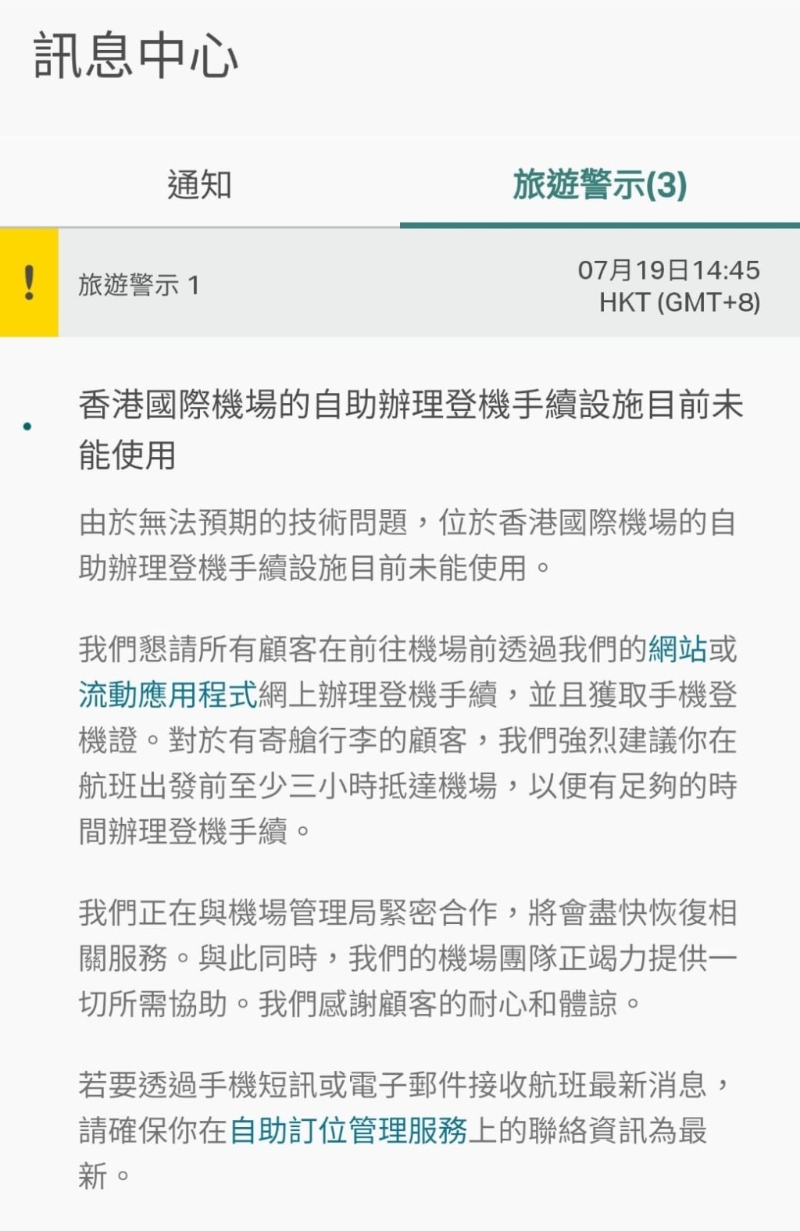 訊息中心

通知

旅遊警示(3)

!

旅遊警示 1

07月19日14:45 HKT (GMT+8)

香港國際機場的自助辦理登機手續設施目前未能使用

由於無法預期的技術問題，位於香港國際機場的自助辦理登機手續設施目前未能使用。

我們懇請所有顧客在前往機場前透過我們的網站或流動應用程式網上辦理登機手續，並且獲取手機登機證。對於有寄艙行李的顧客，我們強烈建議你在航班出發前至少三小時抵達機場，以便有足夠的時間辦理登機手續。

我們正在與機場管理局緊密合作，將會盡快恢復相關服務。與此同時，我們的機場團隊正竭力提供一切所需協助。我們感謝顧客的耐心和體諒。

若要透過手機短訊或電子郵件接收航班最新消息，請確保你在自助訂位管理服務上的聯絡資訊為最新。